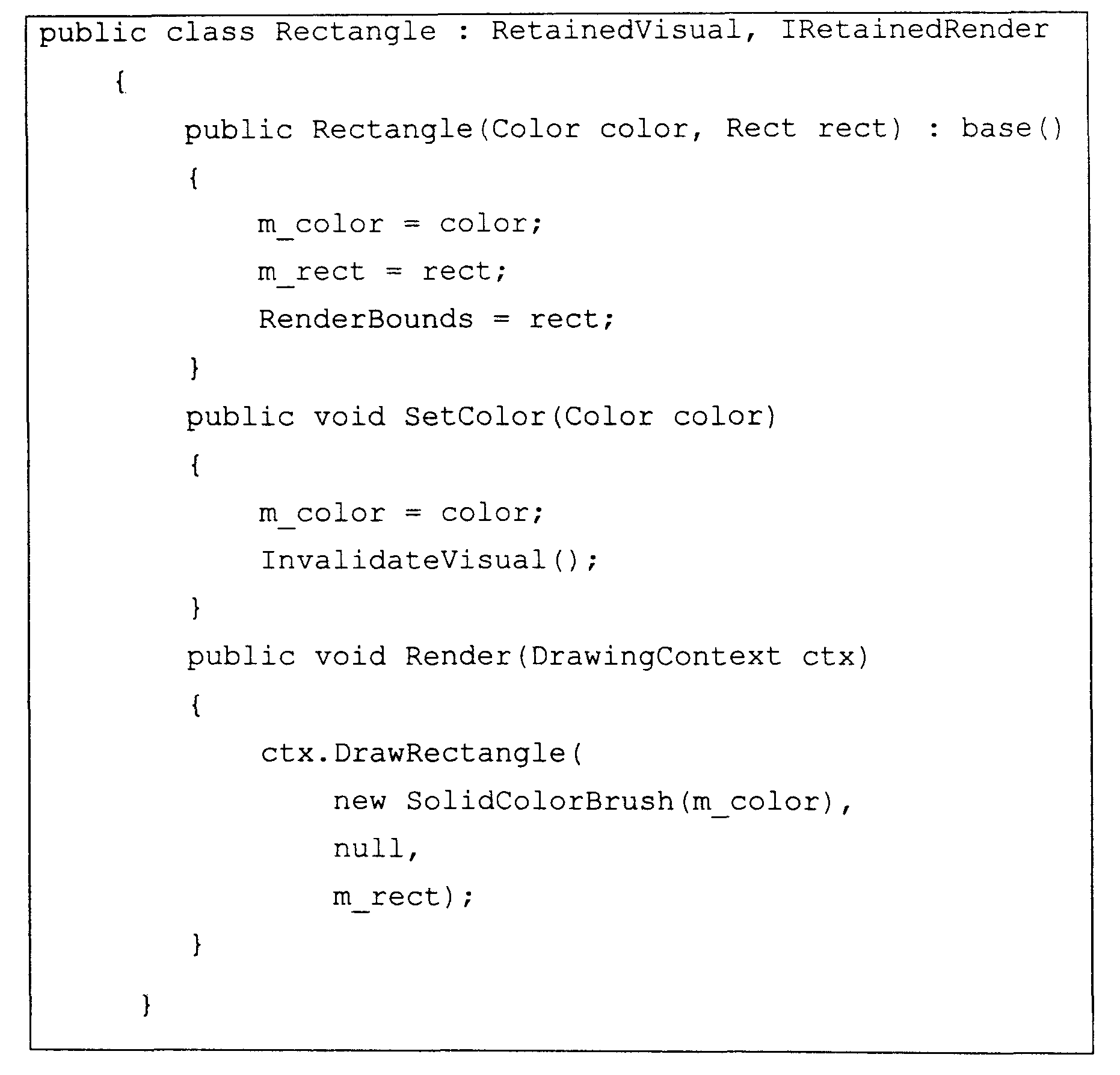 public class Rectangle : RetainedVisual, IRetainedRender
{
public Rectangle(Color color, Rect rect) : base()
{
m_color = color;
m_rect = rect;
RenderBounds = rect;
}
public void SetColor(Color color)
{
m_color = color;
InvalidateVisual();
}
public void Render(DrawingContext ctx)
{
ctx.DrawRectangle(
new SolidColorBrush(m_color),
null,
m_rect);
}
}